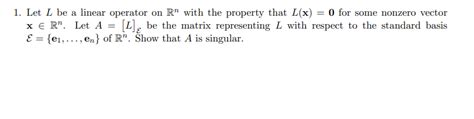 1. Let $L$ be a linear operator on $\mathbb{R}^n$ with the property that $L(\mathbf{x}) = \mathbf{0}$ for some nonzero vector $\mathbf{x} \in \mathbb{R}^n$. Let $A = [L]_{\mathcal{E}}$ be the matrix representing $L$ with respect to the standard basis $\mathcal{E} = \{\mathbf{e}_1, \ldots, \mathbf{e}_n\}$ of $\mathbb{R}^n$. Show that $A$ is singular.